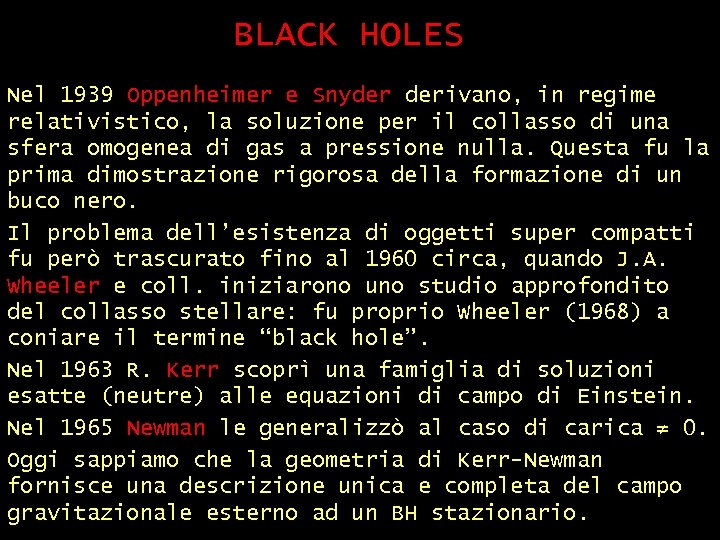 BLACK HOLES

Nel 1939 Oppenheimer e Snyder derivano, in regime relativistico, la soluzione per il collasso di una sfera omogenea di gas a pressione nulla. Questa fu la prima dimostrazione rigorosa della formazione di un buco nero.

Il problema dell'esistenza di oggetti super compatti fu però trascurato fino al 1960 circa, quando J.A. Wheeler e coll. iniziarono uno studio approfondito del collasso stellare: fu proprio Wheeler (1968) a coniare il termine "black hole".

Nel 1963 R. Kerr scoprì una famiglia di soluzioni esatte (neutre) alle equazioni di campo di Einstein.

Nel 1965 Newman le generalizzò al caso di carica ≠ 0.

Oggi sappiamo che la geometria di Kerr-Newman fornisce una descrizione unica e completa del campo gravitazionale esterno ad un BH stazionario.